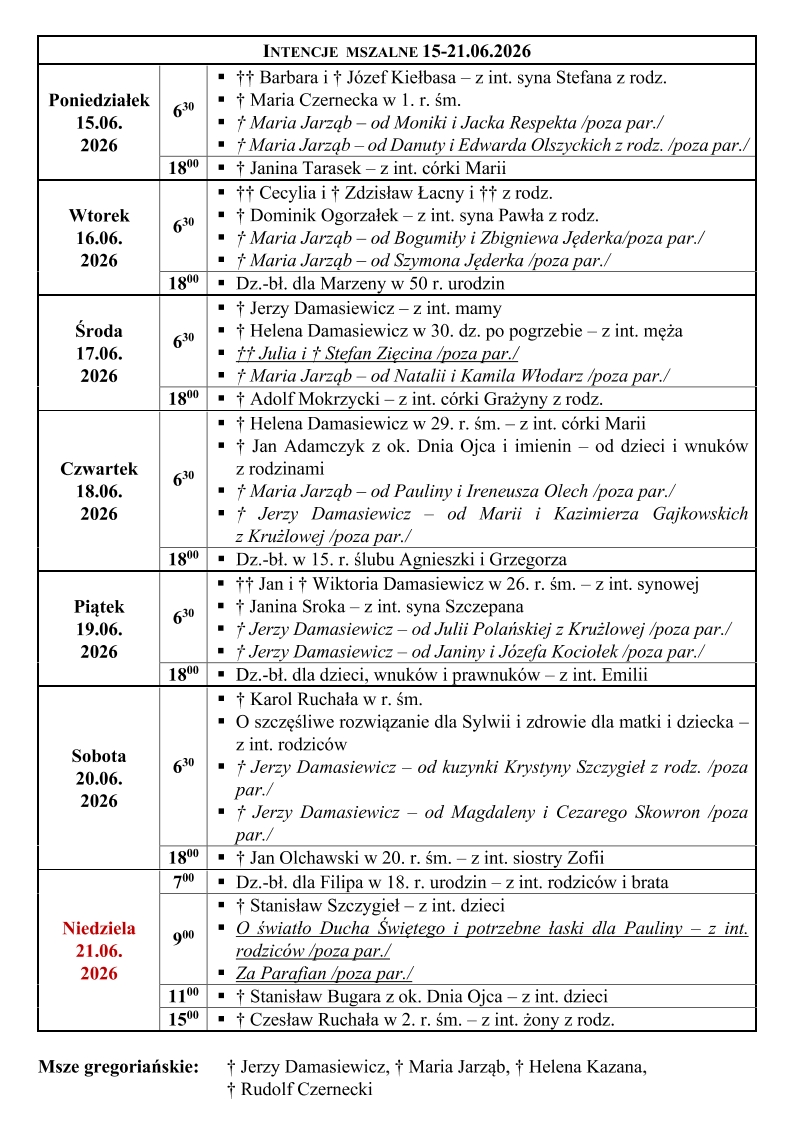 | INTENCJE MSZALNE 15-21.06.2026 | | |
|---|---|---|
| Poniedziałek 15.06. 2026 | $6^{30}$ | ▪ †† Barbara i † Józef Kiełbasa – z int. syna Stefana z rodz. ▪ † Maria Czernecka w 1. r. śm. ▪ † Maria Jarząb – od Moniki i Jacka Respekta /poza par./ ▪ † Maria Jarząb – od Danuty i Edwarda Olszyckich z rodz. /poza par./ |
| | $18^{00}$ | ▪ † Janina Tarasek – z int. córki Marii |
| Wtorek 16.06. 2026 | $6^{30}$ | ▪ †† Cecylia i † Zdzisław Łacny i †† z rodz. ▪ † Dominik Ogorzałek – z int. syna Pawła z rodz. ▪ † Maria Jarząb – od Bogumiły i Zbigniewa Jęderka/poza par./ ▪ † Maria Jarząb – od Szymona Jęderka /poza par./ |
| | $18^{00}$ | ▪ Dz.-bł. dla Marzeny w 50 r. urodzin |
| Środa 17.06. 2026 | $6^{30}$ | ▪ † Jerzy Damasiewicz – z int. mamy ▪ † Helena Damasiewicz w 30. dz. po pogrzebie – z int. męża ▪ †† Julia i † Stefan Zięcina /poza par./ ▪ † Maria Jarząb – od Natalii i Kamila Włodarz /poza par./ |
| | $18^{00}$ | ▪ † Adolf Mokrzycki – z int. córki Grażyny z rodz. |
| Czwartek 18.06. 2026 | $6^{30}$ | ▪ † Helena Damasiewicz w 29. r. śm. – z int. córki Marii ▪ † Jan Adamczyk z ok. Dnia Ojca i imienin – od dzieci i wnuków z rodzinami ▪ † Maria Jarząb – od Pauliny i Ireneusza Olech /poza par./ ▪ † Jerzy Damasiewicz – od Marii i Kazimierza Gajkowskich z Krużlowej /poza par./ |
| | $18^{00}$ | ▪ Dz.-bł. w 15. r. ślubu Agnieszki i Grzegorza |
| Piątek 19.06. 2026 | $6^{30}$ | ▪ †† Jan i † Wiktoria Damasiewicz w 26. r. śm. – z int. synowej ▪ † Janina Sroka – z int. syna Szczepana ▪ † Jerzy Damasiewicz – od Julii Polańskiej z Krużlowej /poza par./ ▪ † Jerzy Damasiewicz – od Janiny i Józefa Kociołek /poza par./ |
| | $18^{00}$ | ▪ Dz.-bł. dla dzieci, wnuków i prawnuków – z int. Emilii |
| Sobota 20.06. 2026 | $6^{30}$ | ▪ † Karol Ruchała w r. śm. ▪ O szczęśliwe rozwiązanie dla Sylwii i zdrowie dla matki i dziecka – z int. rodziców ▪ † Jerzy Damasiewicz – od kuzynki Krystyny Szczygieł z rodz. /poza par./ ▪ † Jerzy Damasiewicz – od Magdaleny i Cezarego Skowron /poza par./ |
| | $18^{00}$ | ▪ † Jan Olchawski w 20. r. śm. – z int. siostry Zofii |
| Niedziela 21.06. 2026 | $7^{00}$ | ▪ Dz.-bł. dla Filipa w 18. r. urodzin – z int. rodziców i brata |
| | $9^{00}$ | ▪ † Stanisław Szczygieł – z int. dzieci ▪ O światło Ducha Świętego i potrzebne łaski dla Pauliny – z int. rodziców /poza par./ ▪ Za Parafian /poza par./ |
| | $11^{00}$ | ▪ † Stanisław Bugara z ok. Dnia Ojca – z int. dzieci |
| | $15^{00}$ | ▪ † Czesław Ruchała w 2. r. śm. – z int. żony z rodz. |

Msze gregoriańskie: † Jerzy Damasiewicz, † Maria Jarząb, † Helena Kazana, † Rudolf Czernecki